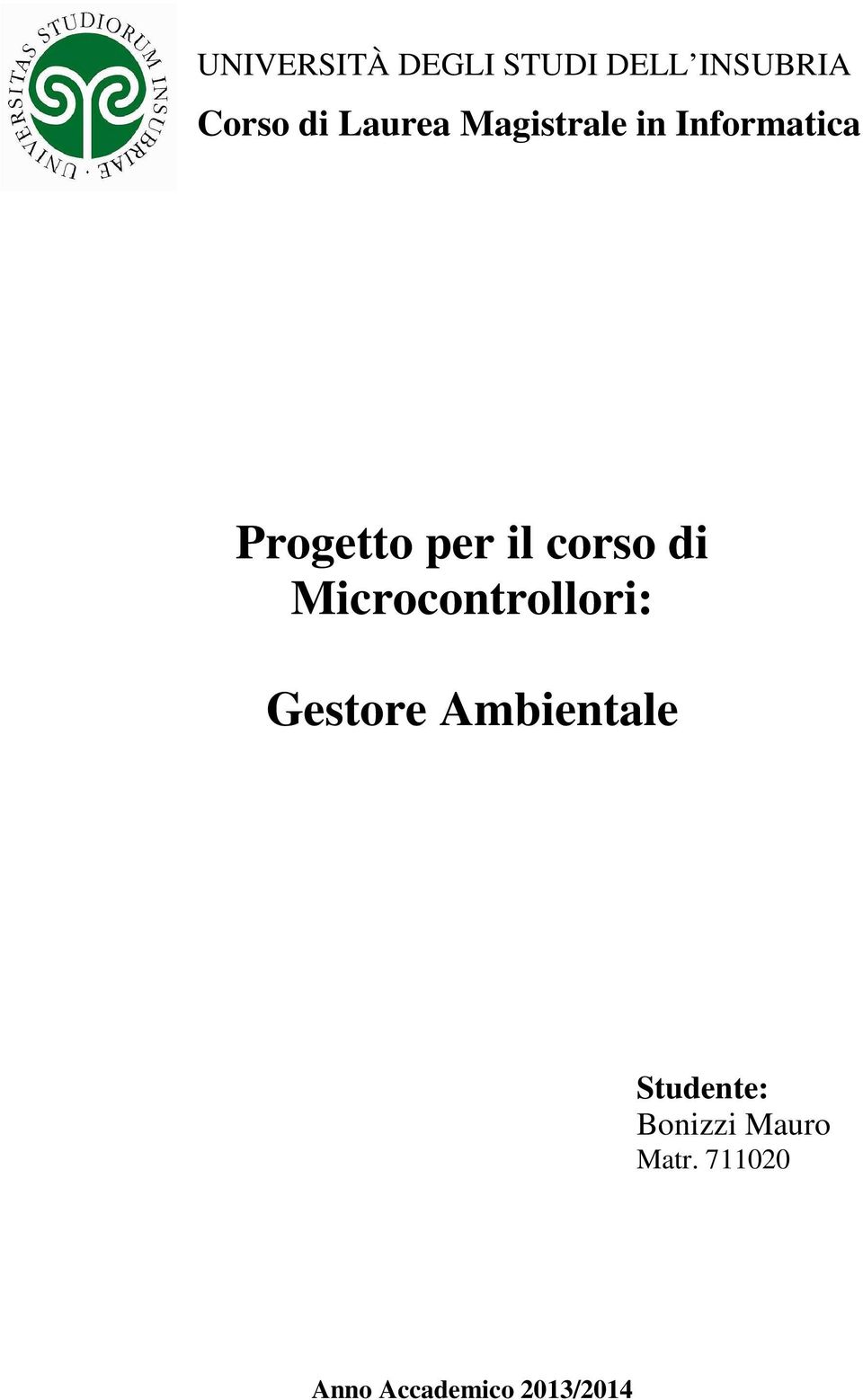 UNIVERSITAS STUDIORUM INSUBRIAE

UNIVERSITÀ DEGLI STUDI DELL'INSUBRIA
Corso di Laurea Magistrale in Informatica

Progetto per il corso di Microcontrollori:

Gestore Ambientale

Studente:
Bonizzi Mauro
Matr. 711020

Anno Accademico 2013/2014